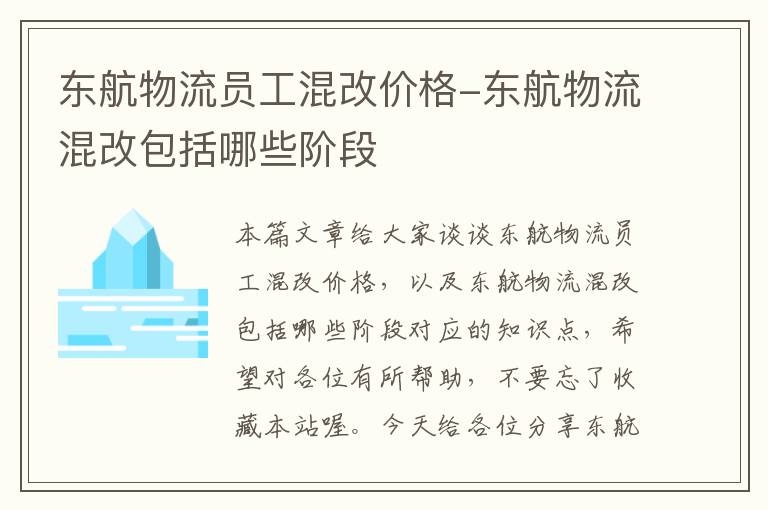 东航物流员工混改价格-东航物流混改包括哪些阶段

本篇文章给大家谈谈东航物流员工混改价格，以及东航物流混改包括哪些阶段对应的知识点，希望对各位有所帮助，不要忘了收藏本站喔。今天给各位分享东航